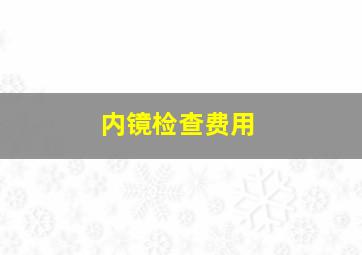 内镜检查费用